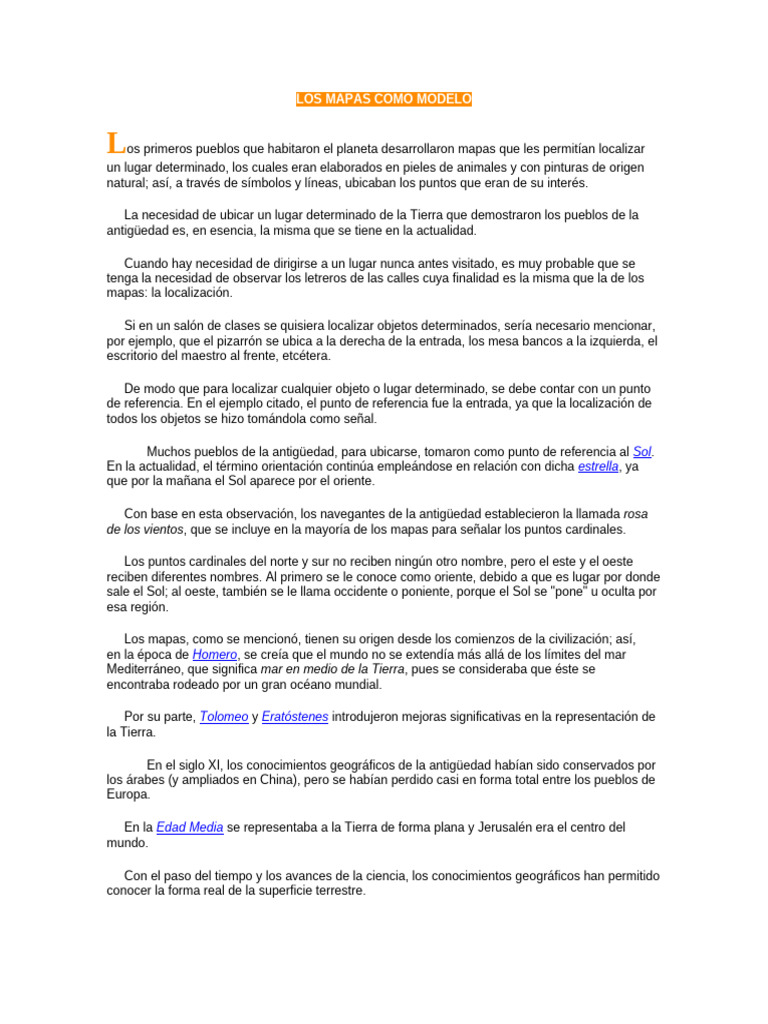 LOS MAPAS COMO MODELO

Los primeros pueblos que habitaron el planeta desarrollaron mapas que les permitían localizar un lugar determinado, los cuales eran elaborados en pieles de animales y con pinturas de origen natural; así, a través de símbolos y líneas, ubicaban los puntos que eran de su interés.

La necesidad de ubicar un lugar determinado de la Tierra que demostraron los pueblos de la antigüedad es, en esencia, la misma que se tiene en la actualidad.

Cuando hay necesidad de dirigirse a un lugar nunca antes visitado, es muy probable que se tenga la necesidad de observar los letreros de las calles cuya finalidad es la misma que la de los mapas: la localización.

Si en un salón de clases se quisiera localizar objetos determinados, sería necesario mencionar, por ejemplo, que el pizarrón se ubica a la derecha de la entrada, los mesa bancos a la izquierda, el escritorio del maestro al frente, etcétera.

De modo que para localizar cualquier objeto o lugar determinado, se debe contar con un punto de referencia. En el ejemplo citado, el punto de referencia fue la entrada, ya que la localización de todos los objetos se hizo tomándola como señal.

Muchos pueblos de la antigüedad, para ubicarse, tomaron como punto de referencia al Sol. En la actualidad, el término orientación continúa empleándose en relación con dicha estrella, ya que por la mañana el Sol aparece por el oriente.

Con base en esta observación, los navegantes de la antigüedad establecieron la llamada rosa de los vientos, que se incluye en la mayoría de los mapas para señalar los puntos cardinales.

Los puntos cardinales del norte y sur no reciben ningún otro nombre, pero el este y el oeste reciben diferentes nombres. Al primero se le conoce como oriente, debido a que es lugar por donde sale el Sol; al oeste, también se le llama occidente o poniente, porque el Sol se "pone" u oculta por esa región.

Los mapas, como se mencionó, tienen su origen desde los comienzos de la civilización; así, en la época de Homero, se creía que el mundo no se extendía más allá de los límites del mar Mediterráneo, que significa mar en medio de la Tierra, pues se consideraba que éste se encontraba rodeado por un gran océano mundial.

Por su parte, Tolomeo y Eratóstenes introdujeron mejoras significativas en la representación de la Tierra.

En el siglo XI, los conocimientos geográficos de la antigüedad habían sido conservados por los árabes (y ampliados en China), pero se habían perdido casi en forma total entre los pueblos de Europa.

En la Edad Media se representaba a la Tierra de forma plana y Jerusalén era el centro del mundo.

Con el paso del tiempo y los avances de la ciencia, los conocimientos geográficos han permitido conocer la forma real de la superficie terrestre.